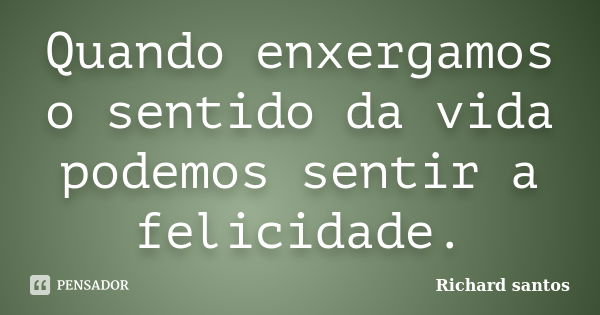 Quando enxergamos o sentido da vida podemos sentir a felicidade.

PENSADOR

Richard santos